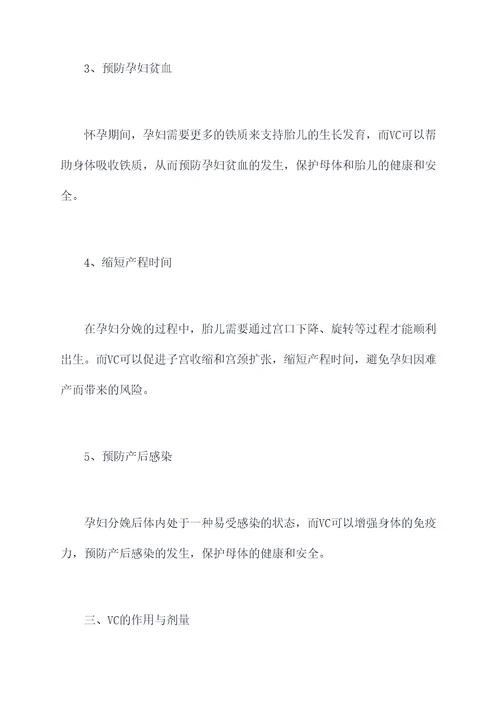 3、预防孕妇贫血

怀孕期间，孕妇需要更多的铁质来支持胎儿的生长发育，而VC可以帮助身体吸收铁质，从而预防孕妇贫血的发生，保护母体和胎儿的健康和安全。

4、缩短产程时间

在孕妇分娩的过程中，胎儿需要通过宫口下降、旋转等过程才能顺利出生。而VC可以促进子宫收缩和宫颈扩张，缩短产程时间，避免孕妇因难产而带来的风险。

5、预防产后感染

孕妇分娩后体内处于一种易受感染的状态，而VC可以增强身体的免疫力，预防产后感染的发生，保护母体的健康和安全。

三、VC的作用与剂量